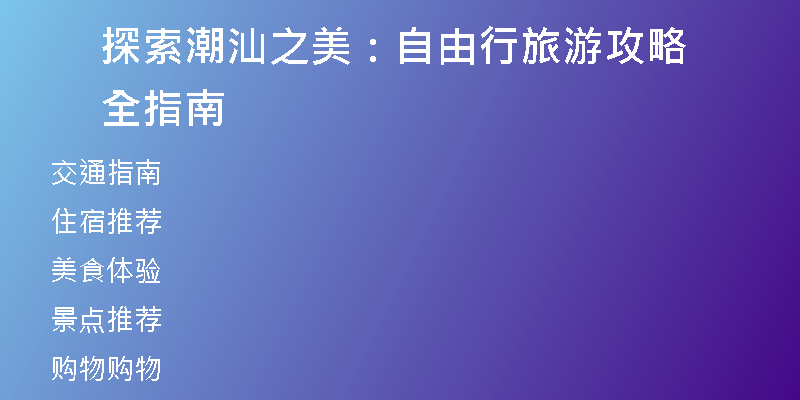 探索潮汕之美：自由行旅游攻略全指南

交通指南

住宿推荐

美食体验

景点推荐

购物购物